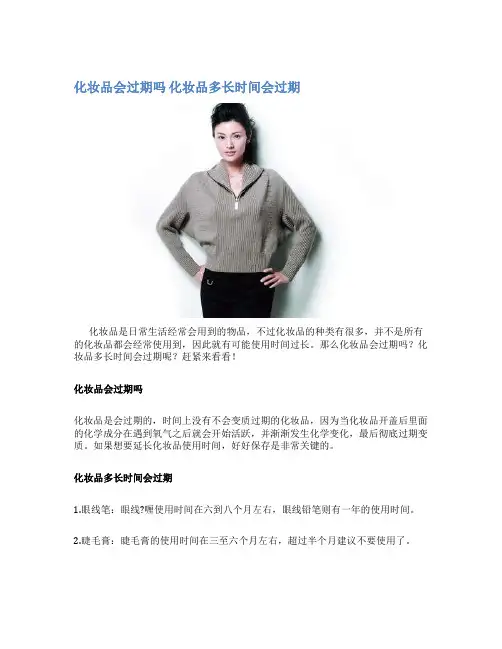 化妆品会过期吗 化妆品多长时间会过期

化妆品是日常生活经常会用到的物品，不过化妆品的种类有很多，并不是所有的化妆品都会经常使用到，因此就有可能使用时间过长。那么化妆品会过期吗？化妆品多长时间会过期呢？赶紧来看看！

化妆品会过期吗

化妆品是会过期的，时间上没有不会变质过期的化妆品，因为当化妆品开盖后里面的化学成分在遇到氧气之后就会开始活跃，并渐渐发生化学变化，最后彻底过期变质。如果想要延长化妆品使用时间，好好保存是非常关键的。

化妆品多长时间会过期

1.眼线笔：眼线?喱使用时间在六到八个月左右，眼线铅笔则有一年的使用时间。

2.睫毛膏：睫毛膏的使用时间在三至六个月左右，超过半个月建议不要使用了。